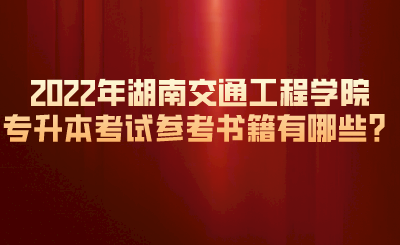 2022年湖南交通工程学院
专升本考试参考书籍有哪些？